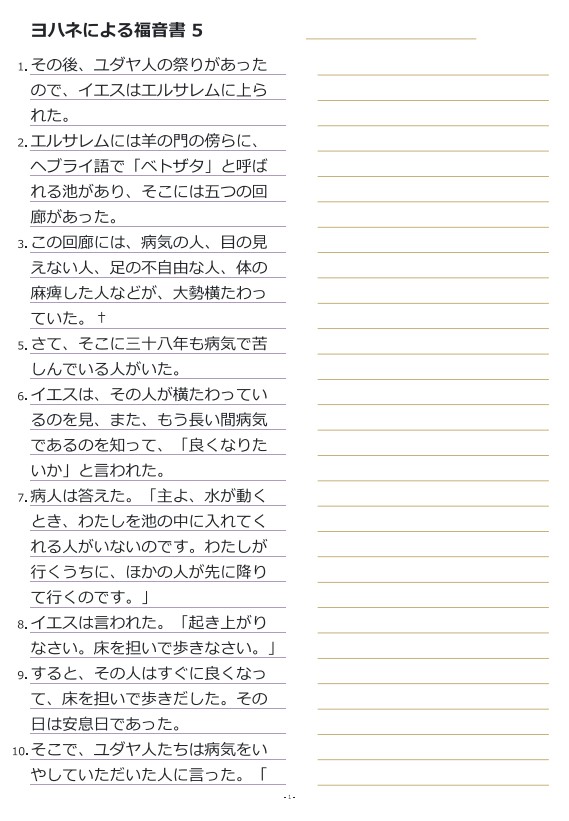 ヨハネによる福音書 5

1. その後、ユダヤ人の祭りがあったので、イエスはエルサレムに上られた。

2. エルサレムには羊の門の傍らに、ヘブライ語で「ベトザタ」と呼ばれる池があり、そこには五つの回廊があった。

3. この回廊には、病気の人、目の見えない人、足の不自由な人、体の麻痺した人などが、大勢横たわっていた。†

5. さて、そこに三十八年も病気で苦しんでいる人がいた。

6. イエスは、その人が横たわっているのを見、また、もう長い間病気であるのを知って、「良くなりたいか」と言われた。

7. 病人は答えた。「主よ、水が動くとき、わたしを池の中に入れてくれる人がいないのです。わたしが行くうちに、ほかの人が先に降りて行くのです。」

8. イエスは言われた。「起き上がりなさい。床を担いで歩きなさい。」

9. すると、その人はすぐに良くなって、床を担いで歩きだした。その日は安息日であった。

10. そこで、ユダヤ人たちは病気をいやしていただいた人に言った。「

- 1 -